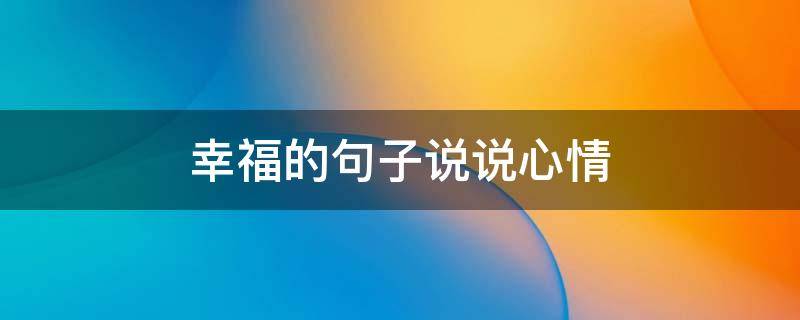 幸福的句子说说心情